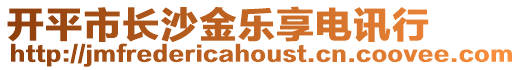 开平市长沙金乐享电讯行
http://jmfredericahoust.cn.coovee.com